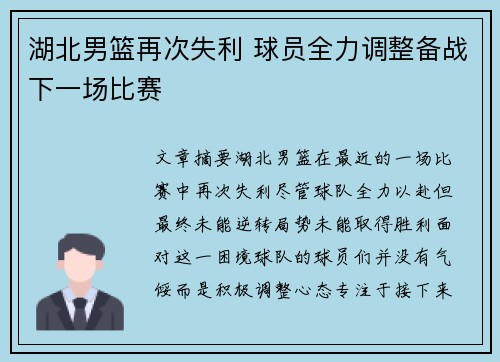 湖北男篮再次失利 球员全力调整备战下一场比赛

文章摘要湖北男篮在最近的一场比赛中再次失利尽管球队全力以赴但最终未能逆转局势未能取得胜利面对这一困境球队的球员们并没有气馁而是积极调整心态专注于接下来